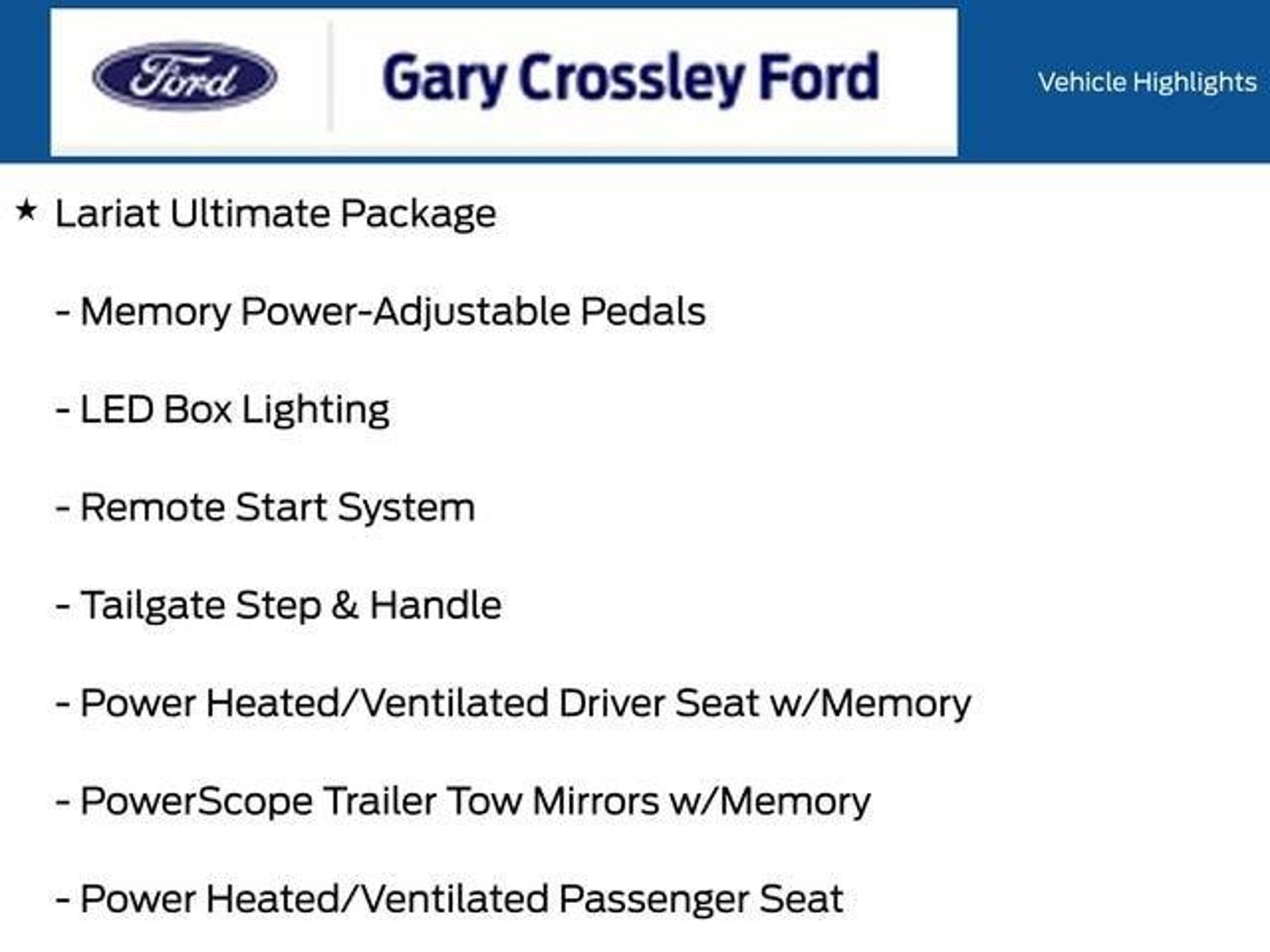 Ford

Gary Crossley Ford

Vehicle Highlights

★ Lariat Ultimate Package

- Memory Power-Adjustable Pedals

- LED Box Lighting

- Remote Start System

- Tailgate Step & Handle

- Power Heated/Ventilated Driver Seat w/Memory

- PowerScope Trailer Tow Mirrors w/Memory

- Power Heated/Ventilated Passenger Seat